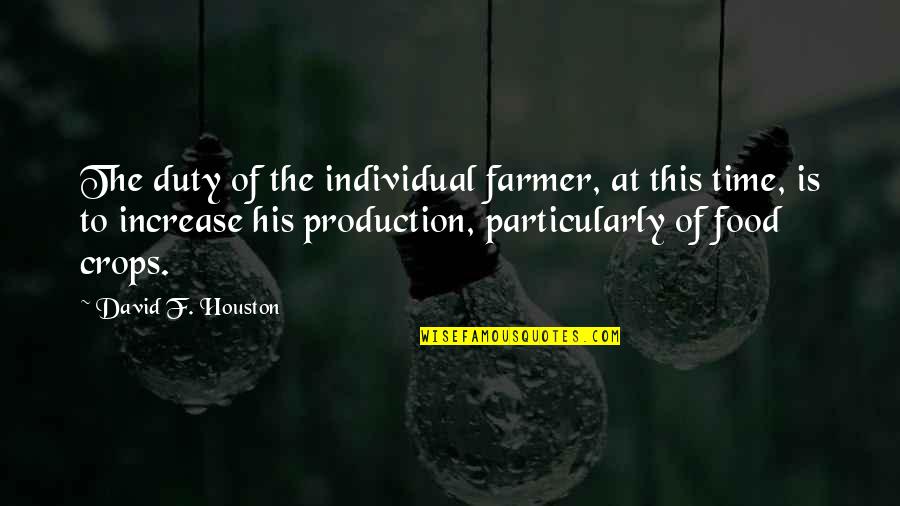 The duty of the individual farmer, at this time, is to increase his production, particularly of food crops.

~ David F. Houston

WISEFAMOUSQUOTES.COM